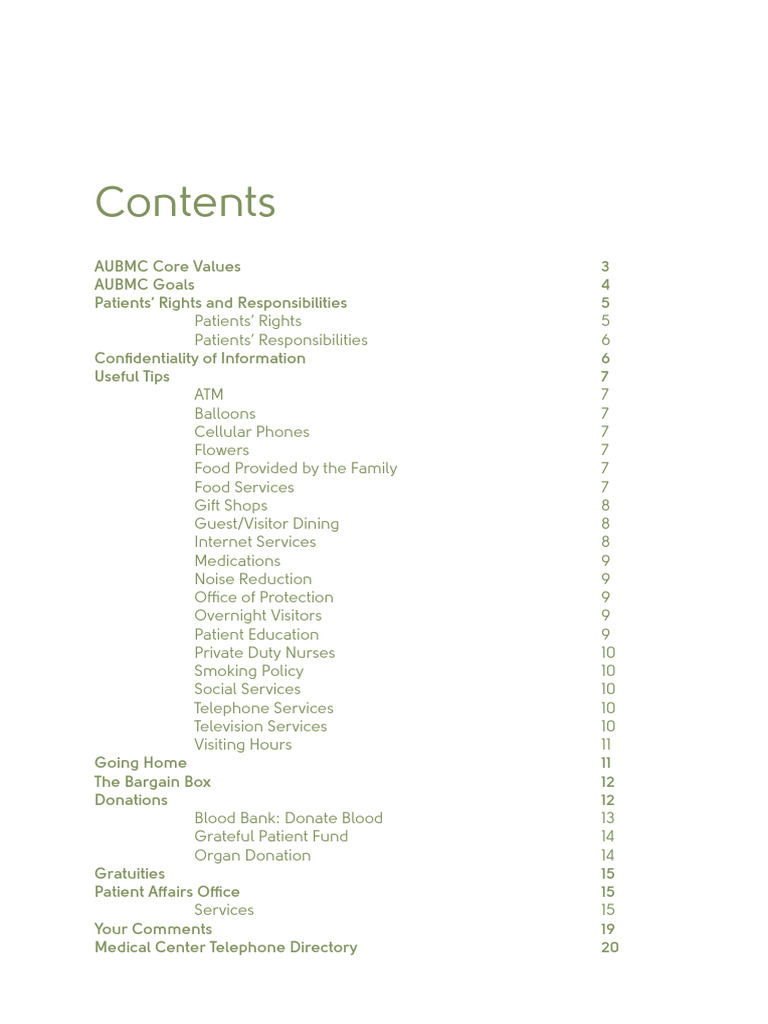 Contents

AUBMC Core Values 3
AUBMC Goals 4
Patients' Rights and Responsibilities 5
Patients' Rights 5
Patients' Responsibilities 6
Confidentiality of Information 6
Useful Tips 7
ATM 7
Balloons 7
Cellular Phones 7
Flowers 7
Food Provided by the Family 7
Food Services 7
Gift Shops 8
Guest/Visitor Dining 8
Internet Services 8
Medications 9
Noise Reduction 9
Office of Protection 9
Overnight Visitors 9
Patient Education 9
Private Duty Nurses 10
Smoking Policy 10
Social Services 10
Telephone Services 10
Television Services 10
Visiting Hours 11
Going Home 11
The Bargain Box 12
Donations 12
Blood Bank: Donate Blood 13
Grateful Patient Fund 14
Organ Donation 14
Gratuities 15
Patient Affairs Office 15
Services 15
Your Comments 19
Medical Center Telephone Directory 20